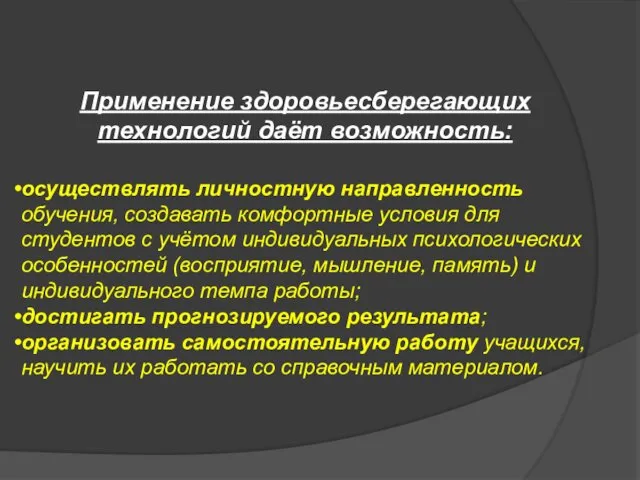 Применение здоровьесберегающих технологий даёт возможность:

•осуществлять личностную направленность обучения, создавать комфортные условия для студентов с учётом индивидуальных психологических особенностей (восприятие, мышление, память) и индивидуального темпа работы;
•достигать прогнозируемого результата;
•организовать самостоятельную работу учащихся, научить их работать со справочным материалом.